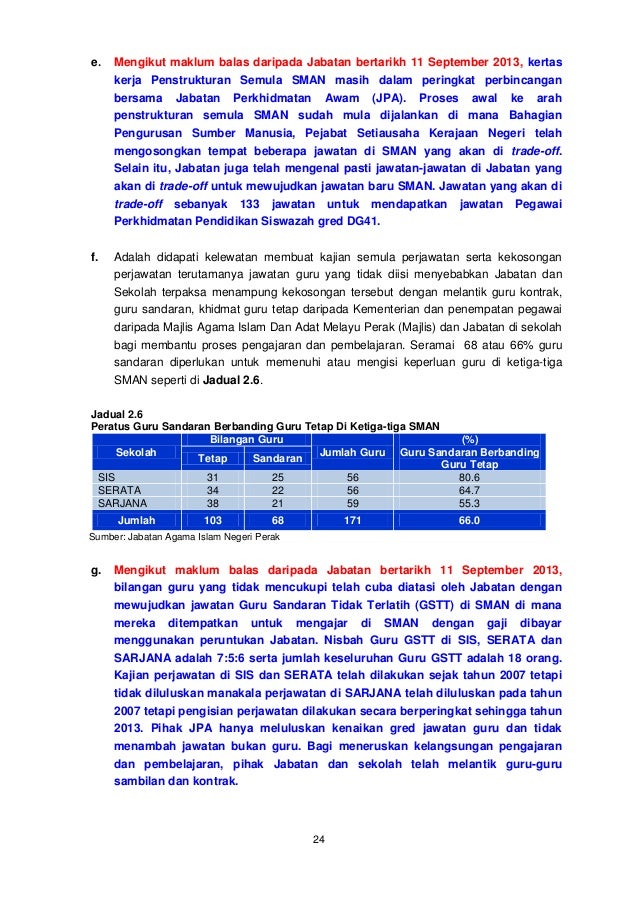 e. Mengikut maklum balas daripada Jabatan bertarikh 11 September 2013, kertas kerja Penstrukturan Semula SMAN masih dalam peringkat perbincangan bersama Jabatan Perkhidmatan Awam (JPA). Proses awal ke arah penstrukturan semula SMAN sudah mula dijalankan di mana Bahagian Pengurusan Sumber Manusia, Pejabat Setiausaha Kerajaan Negeri telah mengosongkan tempat beberapa jawatan di SMAN yang akan di trade-off. Selain itu, Jabatan juga telah mengenal pasti jawatan-jawatan di Jabatan yang akan di trade-off untuk mewujudkan jawatan baru SMAN. Jawatan yang akan di trade-off sebanyak 133 jawatan untuk mendapatkan jawatan Pegawai Perkhidmatan Pendidikan Siswazah gred DG41.

f. Adalah didapati kelewatan membuat kajian semula perjawatan serta kekosongan perjawatan terutamanya jawatan guru yang tidak diisi menyebabkan Jabatan dan Sekolah terpaksa menampung kekosongan tersebut dengan melantik guru kontrak, guru sandaran, khidmat guru tetap daripada Kementerian dan penempatan pegawai daripada Majlis Agama Islam Dan Adat Melayu Perak (Majlis) dan Jabatan di sekolah bagi membantu proses pengajaran dan pembelajaran. Seramai 68 atau 66% guru sandaran diperlukan untuk memenuhi atau mengisi keperluan guru di ketiga-tiga SMAN seperti di Jadual 2.6.

Jadual 2.6
Peratus Guru Sandaran Berbanding Guru Tetap Di Ketiga-tiga SMAN

| Sekolah | Bilangan Guru Tetap | Bilangan Guru Sandaran | Jumlah Guru | (%) Guru Sandaran Berbanding Guru Tetap |
|---|---|---|---|---|
| SIS | 31 | 25 | 56 | 80.6 |
| SERATA | 34 | 22 | 56 | 64.7 |
| SARJANA | 38 | 21 | 59 | 55.3 |
| Jumlah | 103 | 68 | 171 | 66.0 |

Sumber: Jabatan Agama Islam Negeri Perak

g. Mengikut maklum balas daripada Jabatan bertarikh 11 September 2013, bilangan guru yang tidak mencukupi telah cuba diatasi oleh Jabatan dengan mewujudkan jawatan Guru Sandaran Tidak Terlatih (GSTT) di SMAN di mana mereka ditempatkan untuk mengajar di SMAN dengan gaji dibayar menggunakan peruntukan Jabatan. Nisbah Guru GSTT di SIS, SERATA dan SARJANA adalah 7:5:6 serta jumlah keseluruhan Guru GSTT adalah 18 orang. Kajian perjawatan di SIS dan SERATA telah dilakukan sejak tahun 2007 tetapi tidak diluluskan manakala perjawatan di SARJANA telah diluluskan pada tahun 2007 tetapi pengisian perjawatan dilakukan secara berperingkat sehingga tahun 2013. Pihak JPA hanya meluluskan kenaikan gred jawatan guru dan tidak menambah jawatan bukan guru. Bagi meneruskan kelangsungan pengajaran dan pembelajaran, pihak Jabatan dan sekolah telah melantik guru-guru sambilan dan kontrak.

24